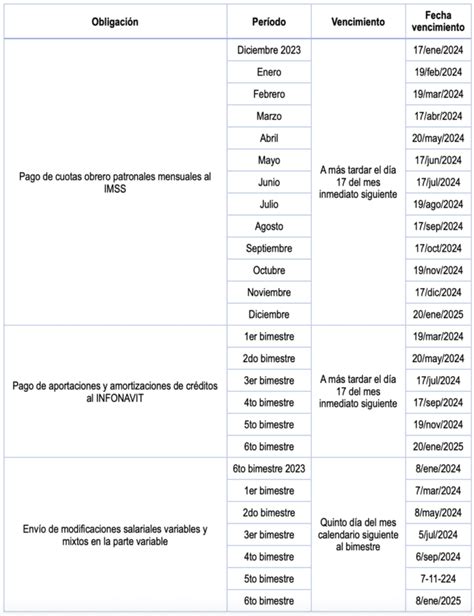 | Obligación | Período | Vencimiento | Fecha vencimiento |
|---|---|---|---|
| Pago de cuotas obrero patronales mensuales al IMSS | Diciembre 2023 | A más tardar el día 17 del mes inmediato siguiente | 17/ene/2024 |
| | Enero | | 19/feb/2024 |
| | Febrero | | 19/mar/2024 |
| | Marzo | | 17/abr/2024 |
| | Abril | | 20/may/2024 |
| | Mayo | | 17/jun/2024 |
| | Junio | | 17/jul/2024 |
| | Julio | | 19/ago/2024 |
| | Agosto | | 17/sep/2024 |
| | Septiembre | | 17/oct/2024 |
| | Octubre | | 19/nov/2024 |
| | Noviembre | | 17/dic/2024 |
| | Diciembre | | 20/ene/2025 |
| Pago de aportaciones y amortizaciones de créditos al INFONAVIT | 1er bimestre | A más tardar el día 17 del mes inmediato siguiente | 19/mar/2024 |
| | 2do bimestre | | 20/may/2024 |
| | 3er bimestre | | 17/jul/2024 |
| | 4to bimestre | | 17/sep/2024 |
| | 5to bimestre | | 19/nov/2024 |
| | 6to bimestre | | 20/ene/2025 |
| Envío de modificaciones salariales variables y mixtos en la parte variable | 6to bimestre 2023 | Quinto día del mes calendario siguiente al bimestre | 8/ene/2024 |
| | 1er bimestre | | 7/mar/2024 |
| | 2do bimestre | | 8/may/2024 |
| | 3er bimestre | | 5/jul/2024 |
| | 4to bimestre | | 6/sep/2024 |
| | 5to bimestre | | 7-11-224 |
| | 6to bimestre | | 8/ene/2025 |